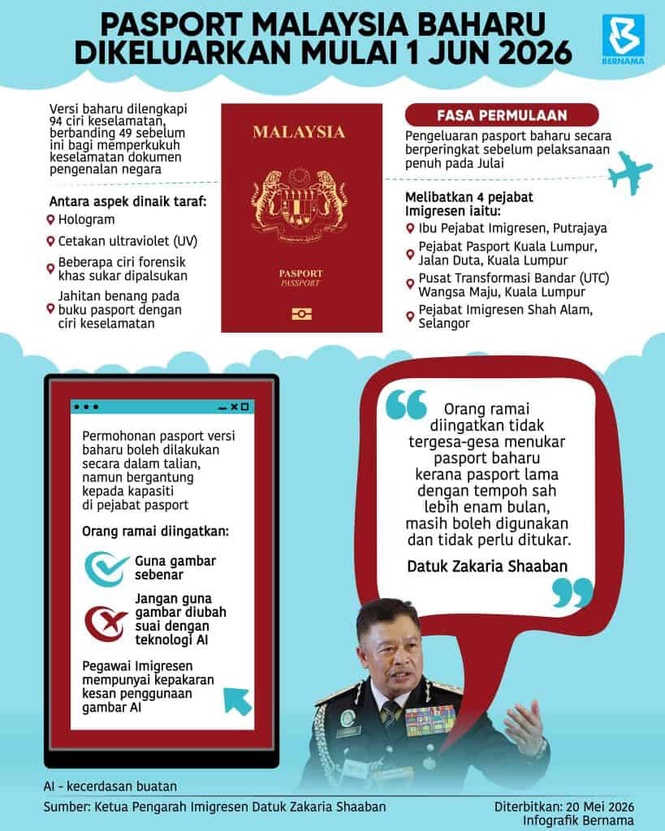 PASPORT MALAYSIA BAHARU DIKELUARKAN MULAI 1 JUN 2026

BERNAMA

Versi baharu dilengkapi 94 ciri keselamatan, berbanding 49 sebelum ini bagi memperkukuh keselamatan dokumen pengenalan negara

Antara aspek dinaik taraf:
Hologram
Cetakan ultraviolet (UV)
Beberapa ciri forensik khas sukar dipalsukan
Jahitan benang pada buku pasport dengan ciri keselamatan

MALAYSIA
PASPORT
PASSPORT

FASA PERMULAAN

Pengeluaran pasport baharu secara berperingkat sebelum pelaksanaan penuh pada Julai

Melibatkan 4 pejabat Imigresen iaitu:
Ibu Pejabat Imigresen, Putrajaya
Pejabat Pasport Kuala Lumpur, Jalan Duta, Kuala Lumpur
Pusat Transformasi Bandar (UTC) Wangsa Maju, Kuala Lumpur
Pejabat Imigresen Shah Alam, Selangor

Permohonan pasport versi baharu boleh dilakukan secara dalam talian, namun bergantung kepada kapasiti di pejabat pasport

Orang ramai diingatkan:
Guna gambar sebenar
Jangan guna gambar diubah suai dengan teknologi AI

Pegawai Imigresen mempunyai kepakaran kesan penggunaan gambar AI

Orang ramai diingatkan tidak tergesa-gesa menukar pasport baharu kerana pasport lama dengan tempoh sah lebih enam bulan, masih boleh digunakan dan tidak perlu ditukar.

Datuk Zakaria Shaaban

AI - kecerdasan buatan

Sumber: Ketua Pengarah Imigresen Datuk Zakaria Shaaban

Diterbitkan: 20 Mei 2026
Infografik Bernama